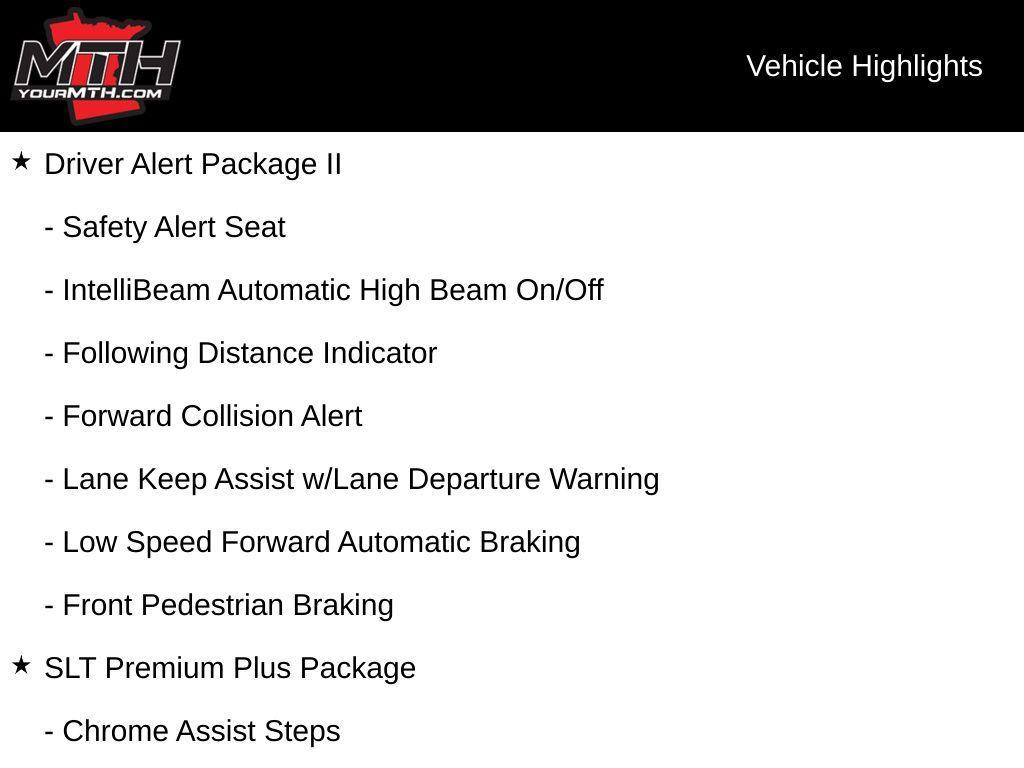 MTH
YOURMTH.COM

Vehicle Highlights

★ Driver Alert Package II

- Safety Alert Seat

- IntelliBeam Automatic High Beam On/Off

- Following Distance Indicator

- Forward Collision Alert

- Lane Keep Assist w/Lane Departure Warning

- Low Speed Forward Automatic Braking

- Front Pedestrian Braking

★ SLT Premium Plus Package

- Chrome Assist Steps